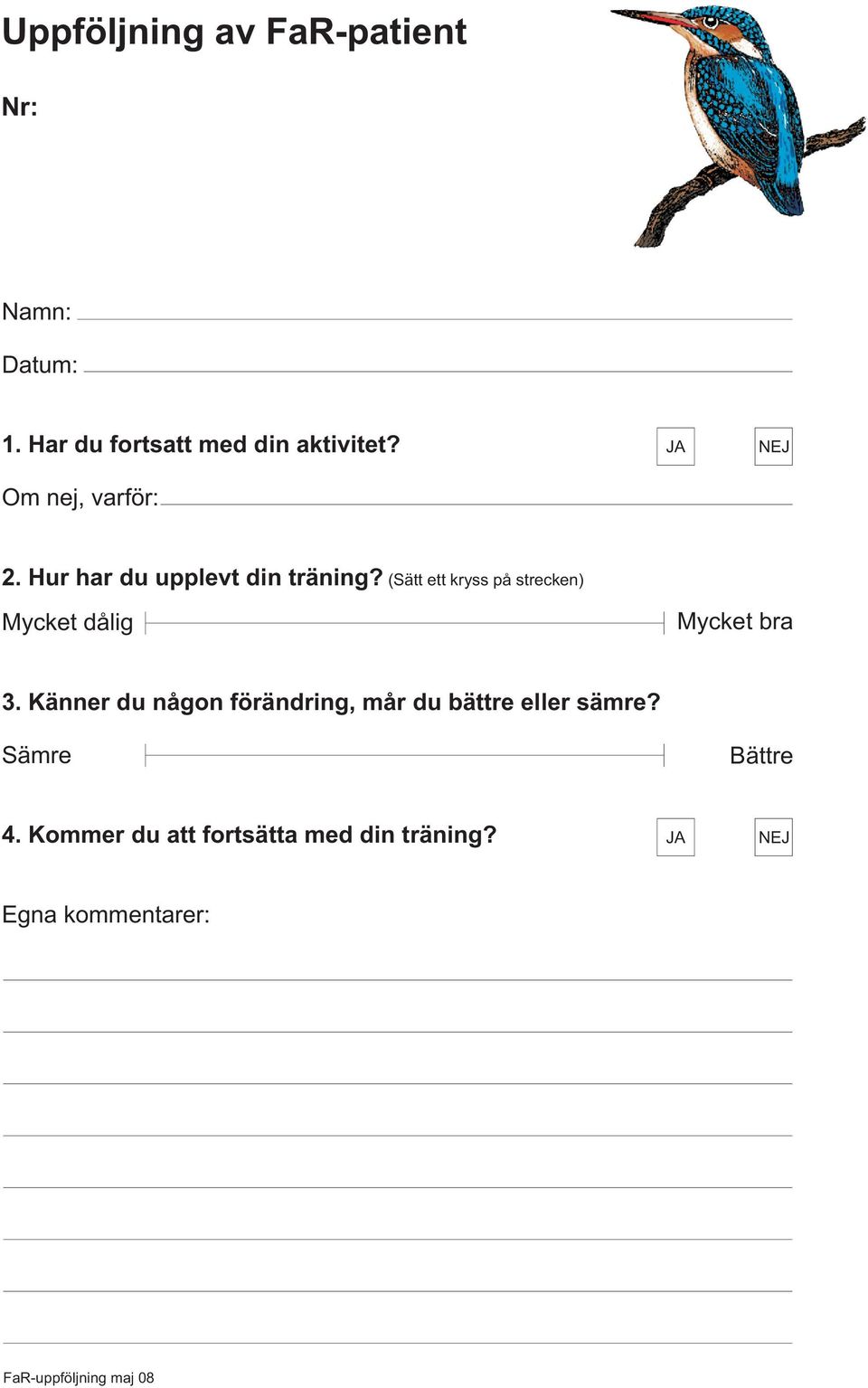 Uppföljning av FaR-patient

Nr:

Namn:

Datum:

1. Har du fortsatt med din aktivitet? JA NEJ

Om nej, varför:

2. Hur har du upplevt din träning? (Sätt ett kryss på strecken)

Mycket dålig Mycket bra

3. Känner du någon förändring, mår du bättre eller sämre?

Sämre Bättre

4. Kommer du att fortsätta med din träning? JA NEJ

Egna kommentarer:

FaR-uppföljning maj 08